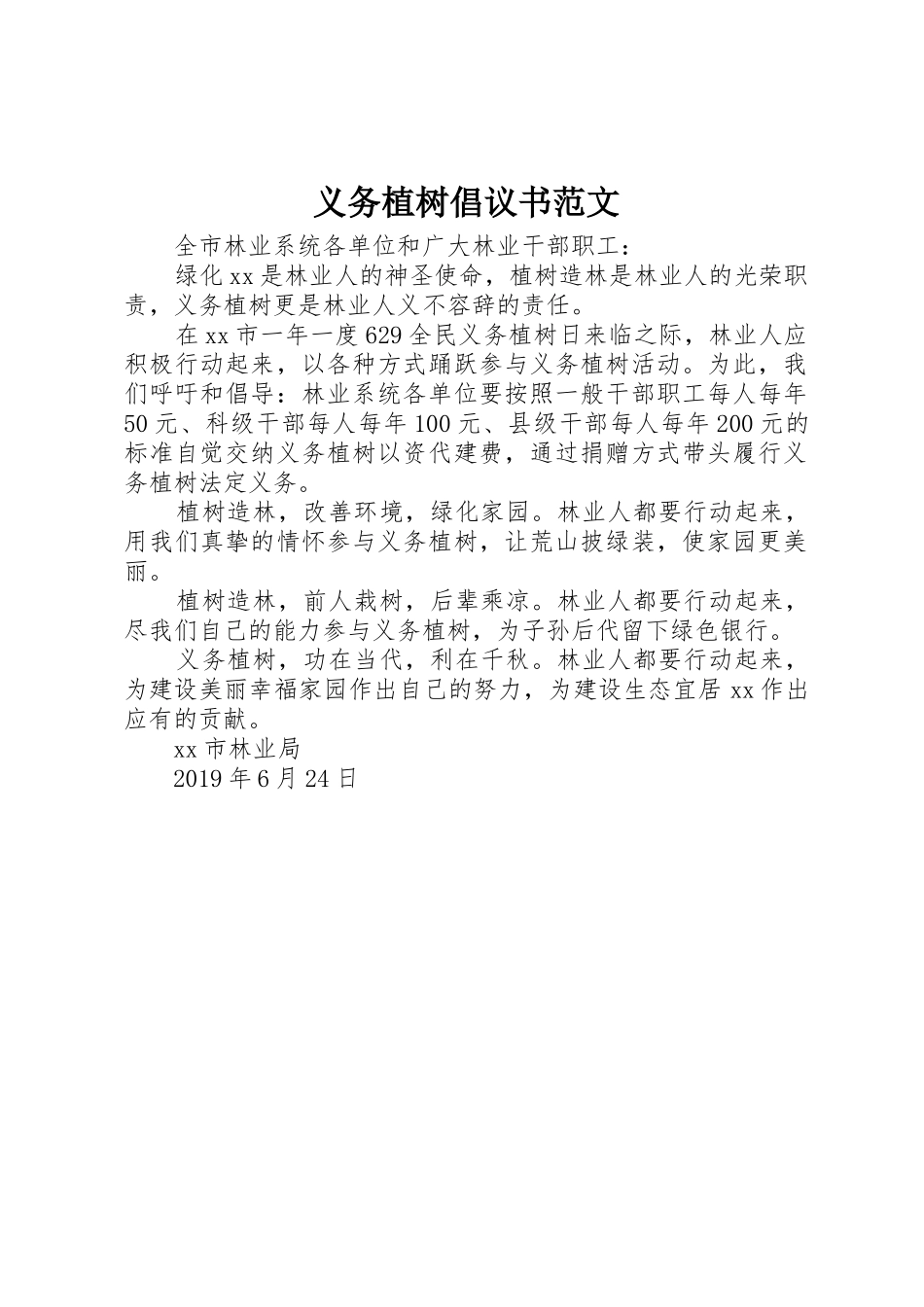 义务植树倡议书范文

全市林业系统各单位和广大林业干部职工：

绿化xx是林业人的神圣使命，植树造林是林业人的光荣职责，义务植树更是林业人义不容辞的责任。

在xx市一年一度629全民义务植树日来临之际，林业人应积极行动起来，以各种方式踊跃参与义务植树活动。为此，我们呼吁和倡导：林业系统各单位要按照一般干部职工每人每年50元、科级干部每人每年100元、县级干部每人每年200元的标准自觉交纳义务植树以资代建费，通过捐赠方式带头履行义务植树法定义务。

植树造林，改善环境，绿化家园。林业人都要行动起来，用我们真挚的情怀参与义务植树，让荒山披绿装，使家园更美丽。

植树造林，前人栽树，后辈乘凉。林业人都要行动起来，尽我们自己的能力参与义务植树，为子孙后代留下绿色银行。

义务植树，功在当代，利在千秋。林业人都要行动起来，为建设美丽幸福家园作出自己的努力，为建设生态宜居xx作出应有的贡献。

xx市林业局

2019年6月24日